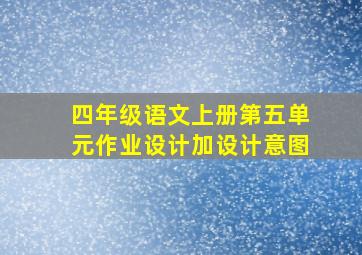 四年级语文上册第五单元作业设计加设计意图